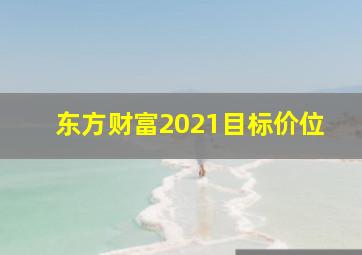 东方财富2021目标价位